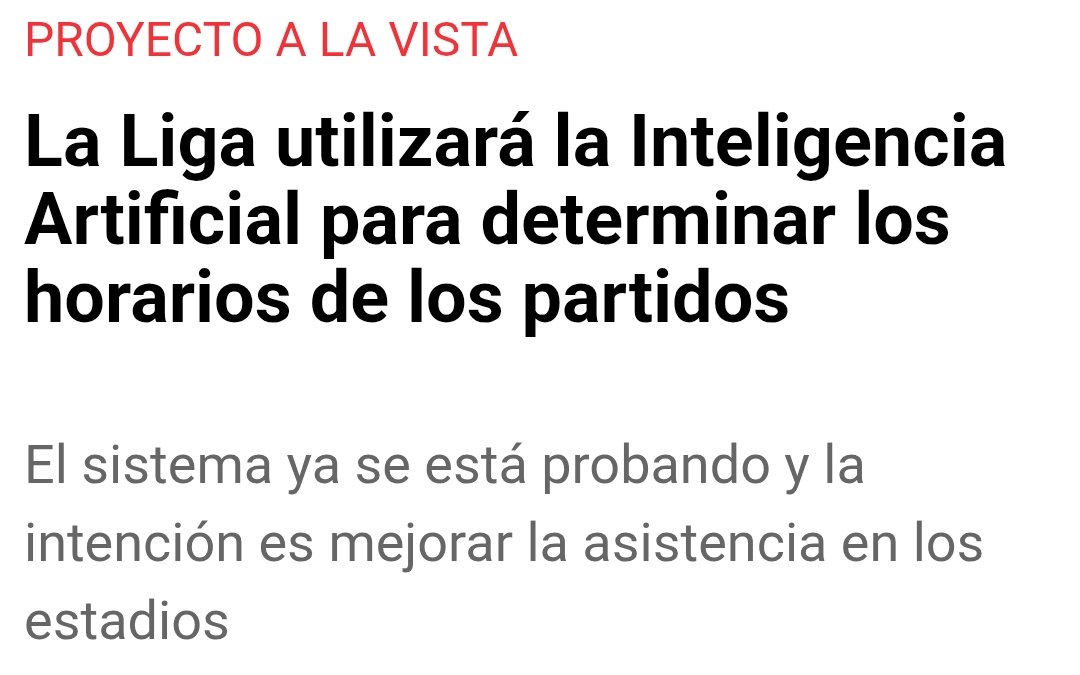 PROYECTO A LA VISTA

La Liga utilizará la Inteligencia Artificial para determinar los horarios de los partidos

El sistema ya se está probando y la intención es mejorar la asistencia en los estadios